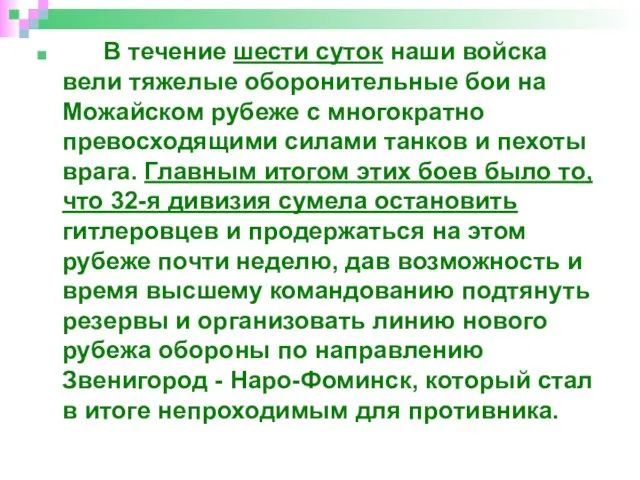 В течение шести суток наши войска вели тяжелые оборонительные бои на Можайском рубеже с многократно превосходящими силами танков и пехоты врага. Главным итогом этих боев было то, что 32-я дивизия сумела остановить гитлеровцев и продержаться на этом рубеже почти неделю, дав возможность и время высшему командованию подтянуть резервы и организовать линию нового рубежа обороны по направлению Звенигород - Наро-Фоминск, который стал в итоге непроходимым для противника.